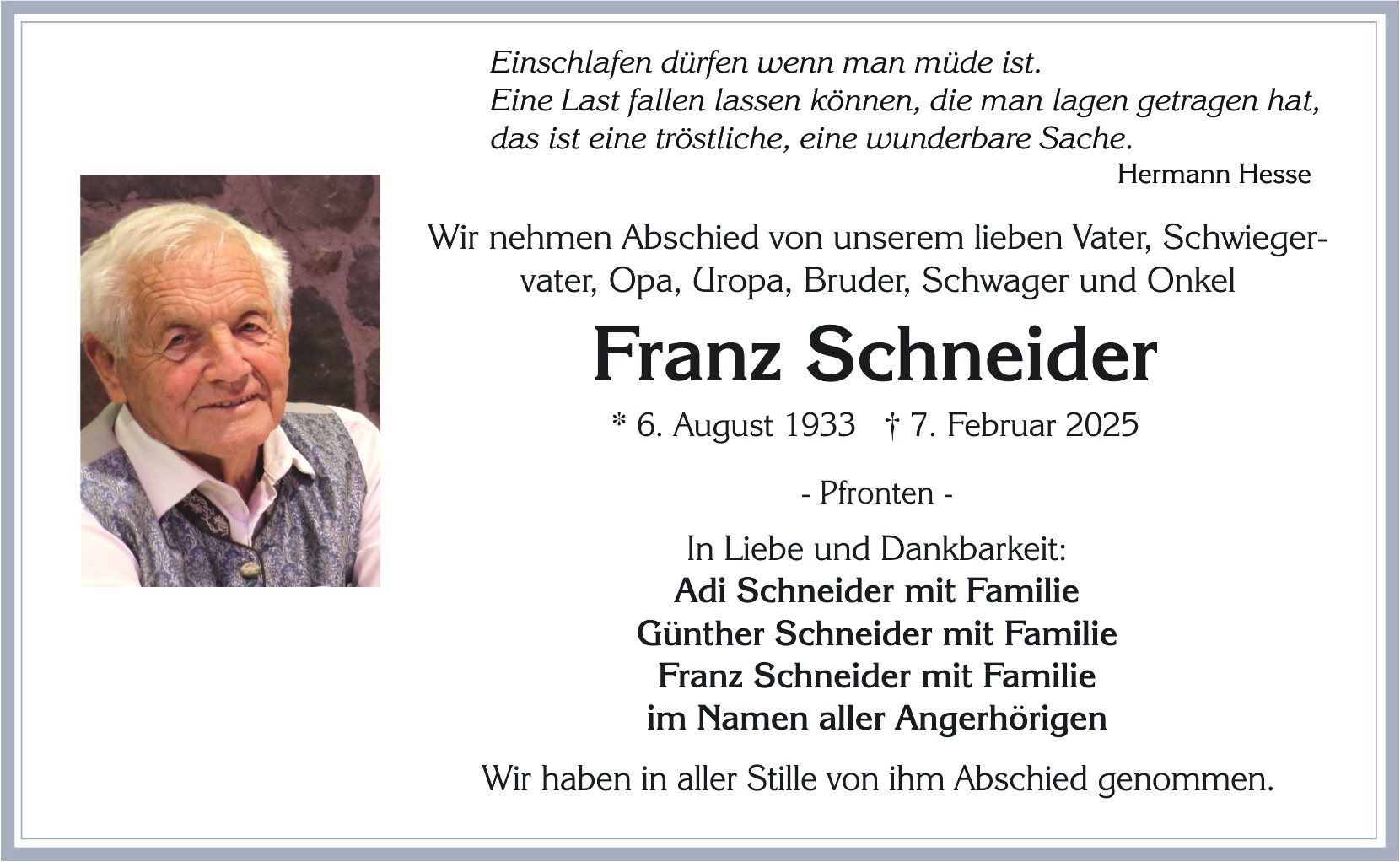 Einschlafen dürfen wenn man müde ist.
Eine Last fallen lassen können, die man lagen getragen hat,
das ist eine tröstliche, eine wunderbare Sache.
Hermann Hesse

Wir nehmen Abschied von unserem lieben Vater, Schwiegervater, Opa, Uropa, Bruder, Schwager und Onkel

Franz Schneider

* 6. August 1933 † 7. Februar 2025

- Pfronten -

In Liebe und Dankbarkeit:
Adi Schneider mit Familie
Günther Schneider mit Familie
Franz Schneider mit Familie
im Namen aller Angerhörigen

Wir haben in aller Stille von ihm Abschied genommen.